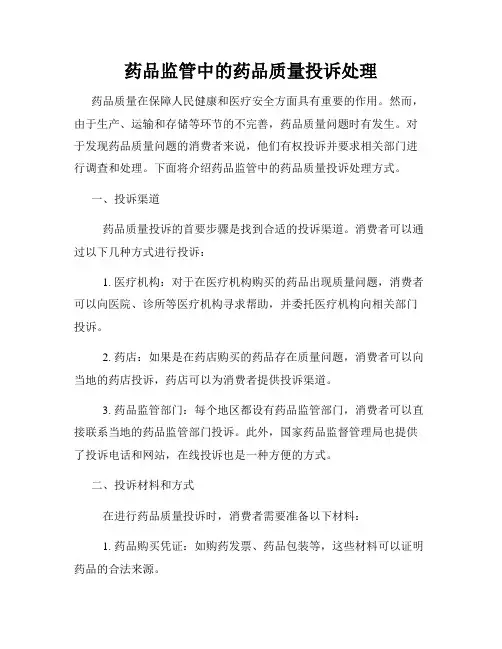 药品监管中的药品质量投诉处理

药品质量在保障人民健康和医疗安全方面具有重要的作用。然而，由于生产、运输和存储等环节的不完善，药品质量问题时有发生。对于发现药品质量问题的消费者来说，他们有权投诉并要求相关部门进行调查和处理。下面将介绍药品监管中的药品质量投诉处理方式。

一、投诉渠道

药品质量投诉的首要步骤是找到合适的投诉渠道。消费者可以通过以下几种方式进行投诉：

1. 医疗机构：对于在医疗机构购买的药品出现质量问题，消费者可以向医院、诊所等医疗机构寻求帮助，并委托医疗机构向相关部门投诉。

2. 药店：如果是在药店购买的药品存在质量问题，消费者可以向当地的药店投诉，药店可以为消费者提供投诉渠道。

3. 药品监管部门：每个地区都设有药品监管部门，消费者可以直接联系当地的药品监管部门投诉。此外，国家药品监督管理局也提供了投诉电话和网站，在线投诉也是一种方便的方式。

二、投诉材料和方式

在进行药品质量投诉时，消费者需要准备以下材料：

1. 药品购买凭证：如购药发票、药品包装等，这些材料可以证明药品的合法来源。